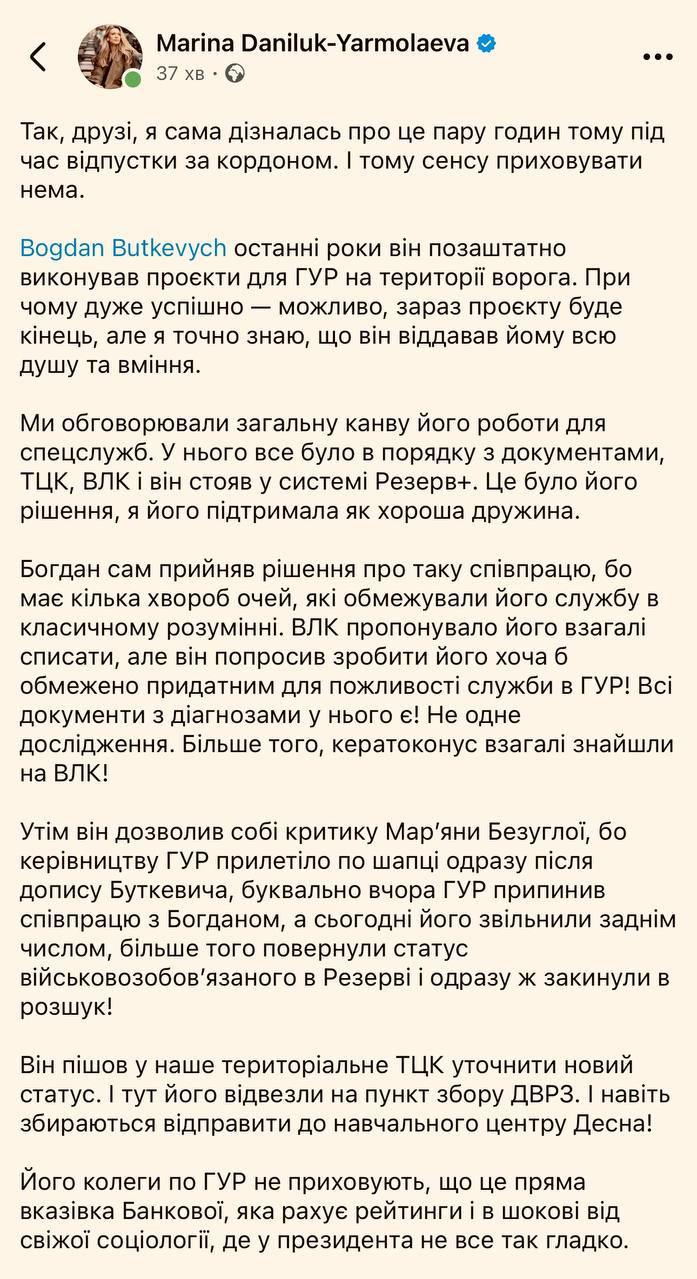 Marina Daniluk-Yarmolaeva
37 хв ·

Так, друзі, я сама дізналась про це пару годин тому під час відпустки за кордоном. І тому сенсу приховувати нема.

Bogdan Butkevych останні роки він позаштатно виконував проєкти для ГУР на території ворога. При чому дуже успішно — можливо, зараз проєкту буде кінець, але я точно знаю, що він віддавав йому всю душу та вміння.

Ми обговорювали загальну канву його роботи для спецслужб. У нього все було в порядку з документами, ТЦК, ВЛК і він стояв у системі Резерв+. Це було його рішення, я його підтримала як хороша дружина.

Богдан сам прийняв рішення про таку співпрацю, бо має кілька хвороб очей, які обмежували його службу в класичному розумінні. ВЛК пропонувало його взагалі списати, але він попросив зробити його хоча б обмежено придатним для пожливості служби в ГУР! Всі документи з діагнозами у нього є! Не одне дослідження. Більше того, кератоконус взагалі знайшли на ВЛК!

Утім він дозволив собі критику Мар'яни Безуглої, бо керівництву ГУР прилетіло по шапці одразу після допису Буткевича, буквально вчора ГУР припинив співпрацю з Богданом, а сьогодні його звільнили заднім числом, більше того повернули статус військовозобов'язаного в Резерві і одразу ж закинули в розшук!

Він пішов у наше територіальне ТЦК уточнити новий статус. І тут його відвезли на пункт збору ДВРЗ. І навіть збираються відправити до навчального центру Десна!

Його колеги по ГУР не приховують, що це пряма вказівка Банкової, яка рахує рейтинги і в шокові від свіжої соціології, де у президента не все так гладко.